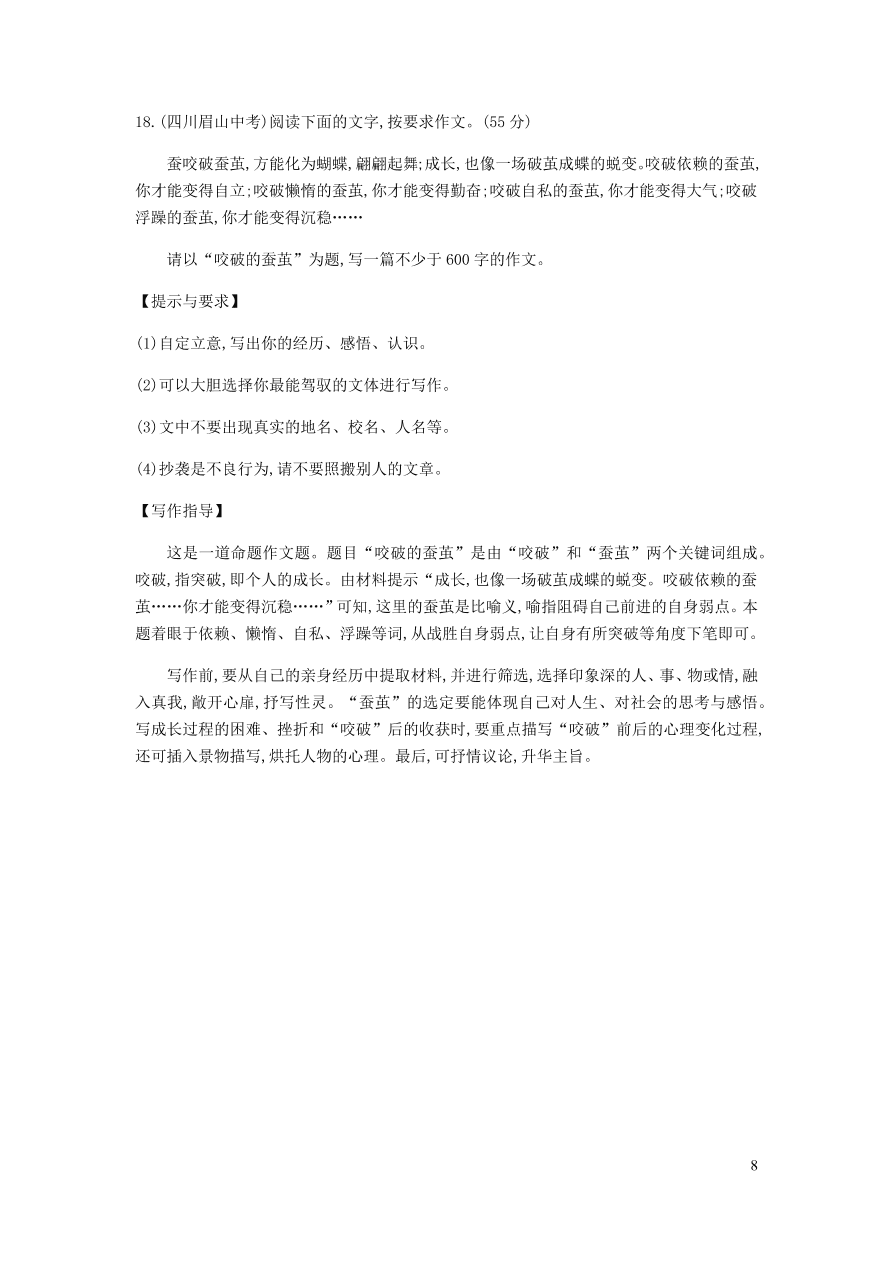 18.(四川眉山中考)阅读下面的文字,按要求作文。(55 分)

蚕咬破蚕茧,方能化为蝴蝶,翩翩起舞;成长,也像一场破茧成蝶的蜕变。咬破依赖的蚕茧,你才能变得自立;咬破懒惰的蚕茧,你才能变得勤奋;咬破自私的蚕茧,你才能变得大气;咬破浮躁的蚕茧,你才能变得沉稳……

请以“咬破的蚕茧”为题,写一篇不少于 600 字的作文。

【提示与要求】

(1)自定立意,写出你的经历、感悟、认识。

(2)可以大胆选择你最能驾驭的文体进行写作。

(3)文中不要出现真实的地名、校名、人名等。

(4)抄袭是不良行为,请不要照搬别人的文章。

【写作指导】

这是一道命题作文题。题目“咬破的蚕茧”是由“咬破”和“蚕茧”两个关键词组成。咬破,指突破,即个人的成长。由材料提示“成长,也像一场破茧成蝶的蜕变。咬破依赖的蚕茧……你才能变得沉稳……”可知,这里的蚕茧是比喻义,喻指阻碍自己前进的自身弱点。本题着眼于依赖、懒惰、自私、浮躁等词,从战胜自身弱点,让自身有所突破等角度下笔即可。

写作前,要从自己的亲身经历中提取材料,并进行筛选,选择印象深的人、事、物或情,融入真我,敞开心扉,抒写性灵。“蚕茧”的选定要能体现自己对人生、对社会的思考与感悟。写成长过程的困难、挫折和“咬破”后的收获时,要重点描写“咬破”前后的心理变化过程,还可插入景物描写,烘托人物的心理。最后,可抒情议论,升华主旨。

8